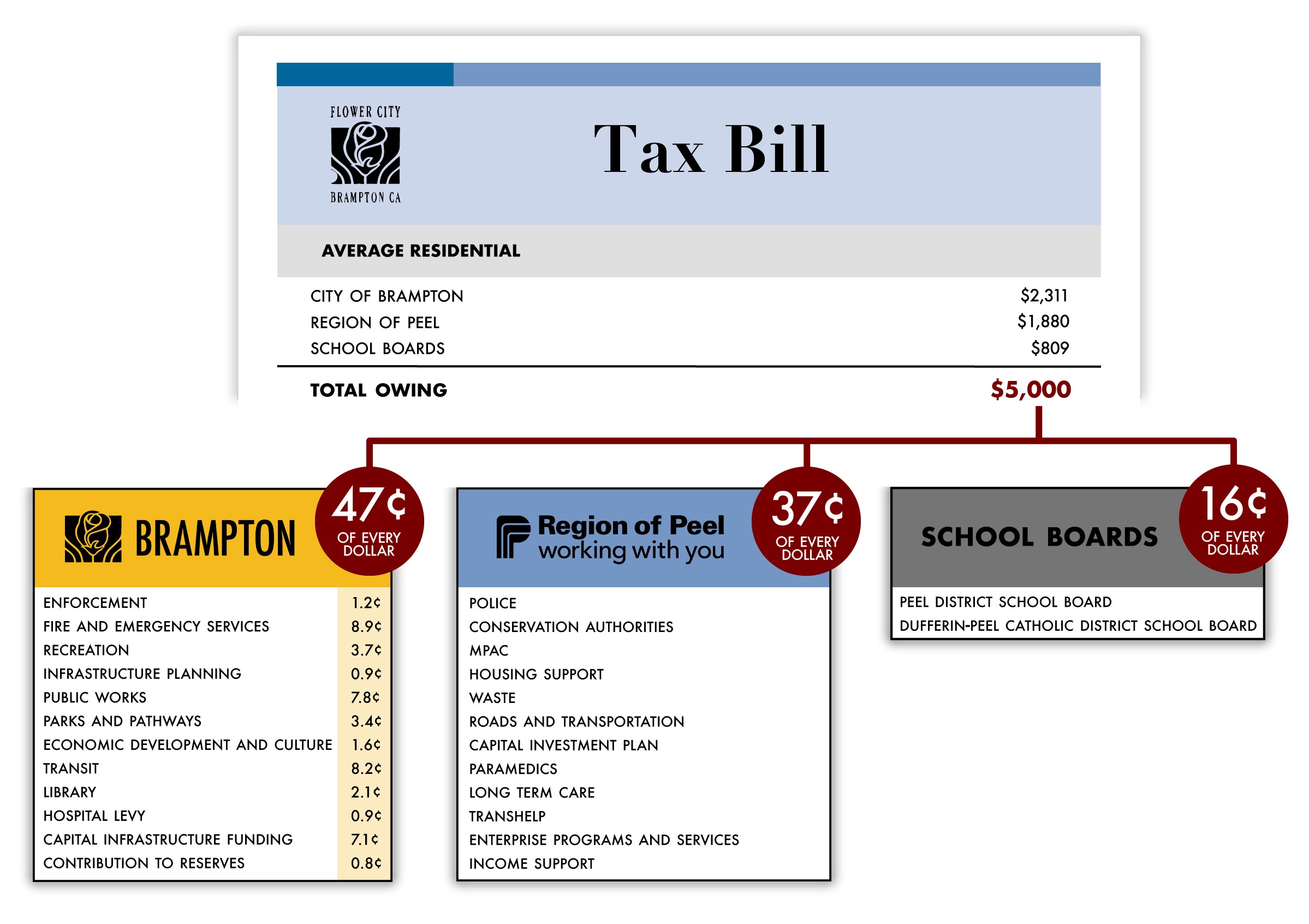 FLOWER CITY

BRAMPTON CA

Tax Bill

AVERAGE RESIDENTIAL

| | |
|---|---|
| CITY OF BRAMPTON | \$2,311 |
| REGION OF PEEL | \$1,880 |
| SCHOOL BOARDS | \$809 |
| TOTAL OWING | \$5,000 |

BRAMPTON

47¢ OF EVERY DOLLAR

| | |
|---|---|
| ENFORCEMENT | 1.2¢ |
| FIRE AND EMERGENCY SERVICES | 8.9¢ |
| RECREATION | 3.7¢ |
| INFRASTRUCTURE PLANNING | 0.9¢ |
| PUBLIC WORKS | 7.8¢ |
| PARKS AND PATHWAYS | 3.4¢ |
| ECONOMIC DEVELOPMENT AND CULTURE | 1.6¢ |
| TRANSIT | 8.2¢ |
| LIBRARY | 2.1¢ |
| HOSPITAL LEVY | 0.9¢ |
| CAPITAL INFRASTRUCTURE FUNDING | 7.1¢ |
| CONTRIBUTION TO RESERVES | 0.8¢ |

Region of Peel working with you

37¢ OF EVERY DOLLAR

POLICE
CONSERVATION AUTHORITIES
MPAC
HOUSING SUPPORT
WASTE
ROADS AND TRANSPORTATION
CAPITAL INVESTMENT PLAN
PARAMEDICS
LONG TERM CARE
TRANSHELP
ENTERPRISE PROGRAMS AND SERVICES
INCOME SUPPORT

SCHOOL BOARDS

16¢ OF EVERY DOLLAR

PEEL DISTRICT SCHOOL BOARD
DUFFERIN-PEEL CATHOLIC DISTRICT SCHOOL BOARD